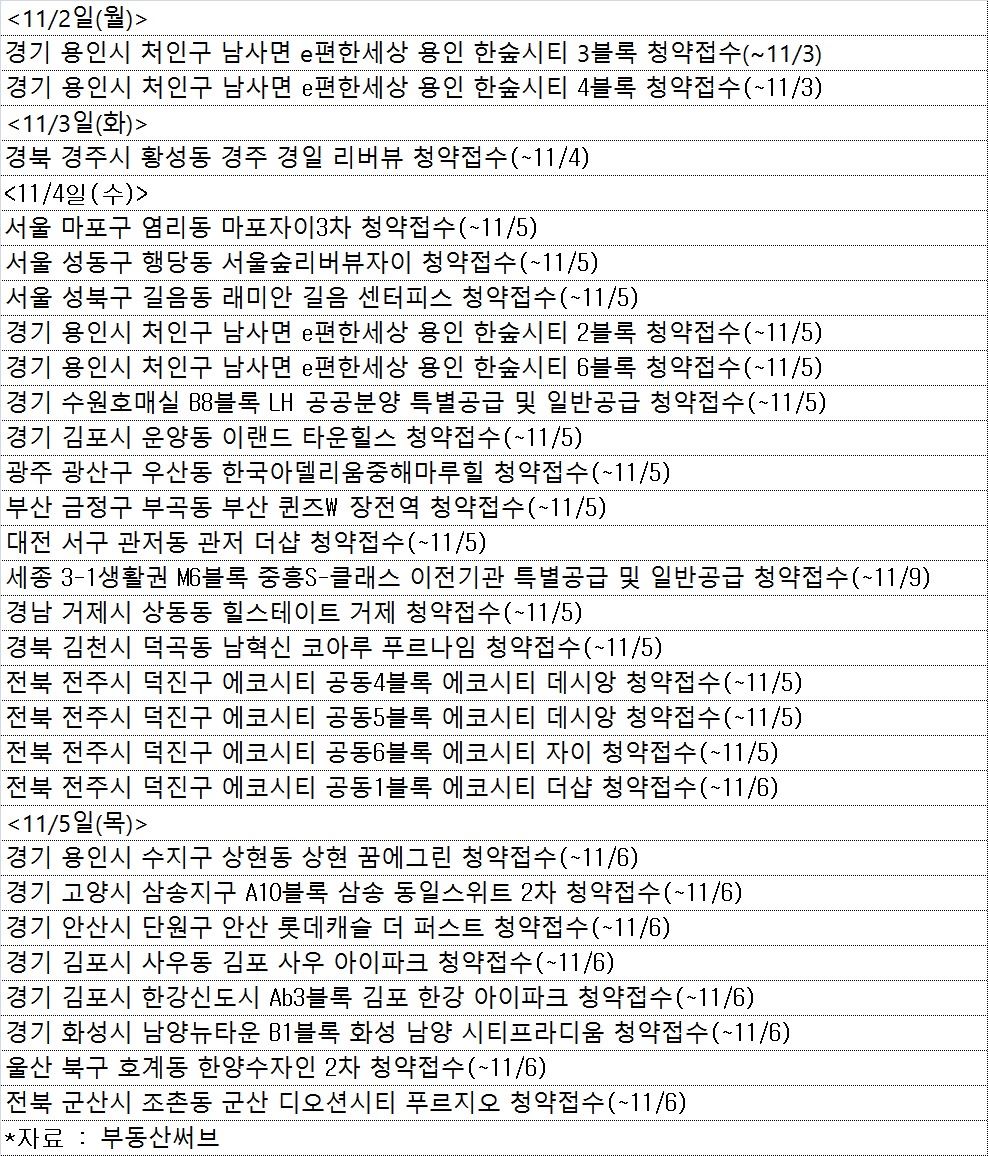 | <11/2일(월)> |
|---|
| 경기 용인시 처인구 남사면 e편한세상 용인 한숲시티 3블록 청약접수(~11/3) |
| 경기 용인시 처인구 남사면 e편한세상 용인 한숲시티 4블록 청약접수(~11/3) |
| <11/3일(화)> |
| 경북 경주시 황성동 경주 경일 리버뷰 청약접수(~11/4) |
| <11/4일(수)> |
| 서울 마포구 염리동 마포자이3차 청약접수(~11/5) |
| 서울 성동구 행당동 서울숲리버뷰자이 청약접수(~11/5) |
| 서울 성북구 길음동 래미안 길음 센터피스 청약접수(~11/5) |
| 경기 용인시 처인구 남사면 e편한세상 용인 한숲시티 2블록 청약접수(~11/5) |
| 경기 용인시 처인구 남사면 e편한세상 용인 한숲시티 6블록 청약접수(~11/5) |
| 경기 수원호매실 B8블록 LH 공공분양 특별공급 및 일반공급 청약접수(~11/5) |
| 경기 김포시 운양동 이랜드 타운힐스 청약접수(~11/5) |
| 광주 광산구 우산동 한국아델리움중해마루힐 청약접수(~11/5) |
| 부산 금정구 부곡동 부산 퀸즈W 장전역 청약접수(~11/5) |
| 대전 서구 관저동 관저 더샵 청약접수(~11/5) |
| 세종 3-1생활권 M6블록 중흥S-클래스 이전기관 특별공급 및 일반공급 청약접수(~11/9) |
| 경남 거제시 상동동 힐스테이트 거제 청약접수(~11/5) |
| 경북 김천시 덕곡동 남혁신 코아루 푸르나임 청약접수(~11/5) |
| 전북 전주시 덕진구 에코시티 공동4블록 에코시티 데시앙 청약접수(~11/5) |
| 전북 전주시 덕진구 에코시티 공동5블록 에코시티 데시앙 청약접수(~11/5) |
| 전북 전주시 덕진구 에코시티 공동6블록 에코시티 자이 청약접수(~11/5) |
| 전북 전주시 덕진구 에코시티 공동1블록 에코시티 더샵 청약접수(~11/6) |
| <11/5일(목)> |
| 경기 용인시 수지구 상현동 상현 꿈에그린 청약접수(~11/6) |
| 경기 고양시 삼송지구 A10블록 삼송 동일스위트 2차 청약접수(~11/6) |
| 경기 안산시 단원구 안산 롯데캐슬 더 퍼스트 청약접수(~11/6) |
| 경기 김포시 사우동 김포 사우 아이파크 청약접수(~11/6) |
| 경기 김포시 한강신도시 Ab3블록 김포 한강 아이파크 청약접수(~11/6) |
| 경기 화성시 남양뉴타운 B1블록 화성 남양 시티프라디움 청약접수(~11/6) |
| 울산 북구 호계동 한양수자인 2차 청약접수(~11/6) |
| 전북 군산시 조촌동 군산 디오션시티 푸르지오 청약접수(~11/6) |
| *자료 : 부동산써브 |